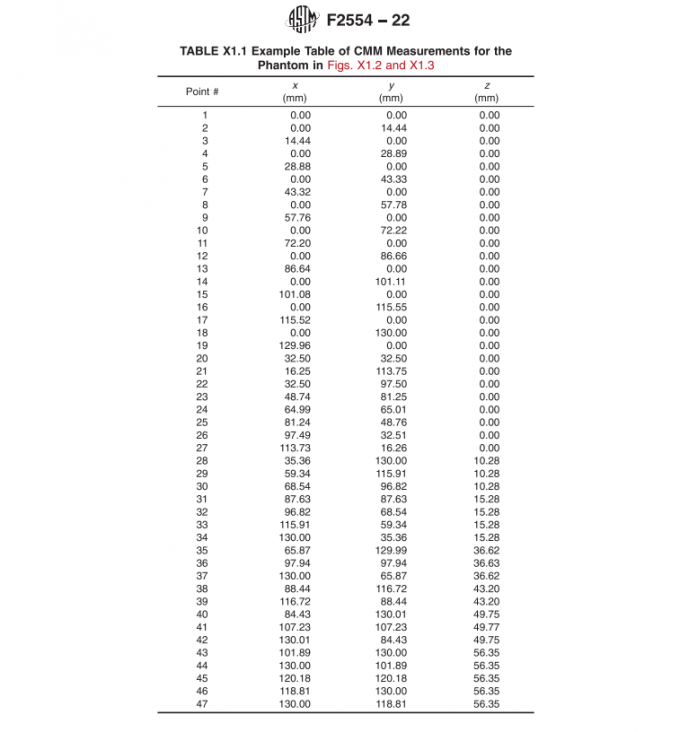 ASTM F2554 – 22

TABLE X1.1 Example Table of CMM Measurements for the Phantom in Figs. X1.2 and X1.3

| Point # | x (mm) | y (mm) | z (mm) |
|---|---|---|---|
| 1 | 0.00 | 0.00 | 0.00 |
| 2 | 0.00 | 14.44 | 0.00 |
| 3 | 14.44 | 0.00 | 0.00 |
| 4 | 0.00 | 28.89 | 0.00 |
| 5 | 28.88 | 0.00 | 0.00 |
| 6 | 0.00 | 43.33 | 0.00 |
| 7 | 43.32 | 0.00 | 0.00 |
| 8 | 0.00 | 57.78 | 0.00 |
| 9 | 57.76 | 0.00 | 0.00 |
| 10 | 0.00 | 72.22 | 0.00 |
| 11 | 72.20 | 0.00 | 0.00 |
| 12 | 0.00 | 86.66 | 0.00 |
| 13 | 86.64 | 0.00 | 0.00 |
| 14 | 0.00 | 101.11 | 0.00 |
| 15 | 101.08 | 0.00 | 0.00 |
| 16 | 0.00 | 115.55 | 0.00 |
| 17 | 115.52 | 0.00 | 0.00 |
| 18 | 0.00 | 130.00 | 0.00 |
| 19 | 129.96 | 0.00 | 0.00 |
| 20 | 32.50 | 32.50 | 0.00 |
| 21 | 16.25 | 113.75 | 0.00 |
| 22 | 32.50 | 97.50 | 0.00 |
| 23 | 48.74 | 81.25 | 0.00 |
| 24 | 64.99 | 65.01 | 0.00 |
| 25 | 81.24 | 48.76 | 0.00 |
| 26 | 97.49 | 32.51 | 0.00 |
| 27 | 113.73 | 16.26 | 0.00 |
| 28 | 35.36 | 130.00 | 10.28 |
| 29 | 59.34 | 115.91 | 10.28 |
| 30 | 68.54 | 96.82 | 10.28 |
| 31 | 87.63 | 87.63 | 15.28 |
| 32 | 96.82 | 68.54 | 15.28 |
| 33 | 115.91 | 59.34 | 15.28 |
| 34 | 130.00 | 35.36 | 15.28 |
| 35 | 65.87 | 129.99 | 36.62 |
| 36 | 97.94 | 97.94 | 36.63 |
| 37 | 130.00 | 65.87 | 36.62 |
| 38 | 88.44 | 116.72 | 43.20 |
| 39 | 116.72 | 88.44 | 43.20 |
| 40 | 84.43 | 130.01 | 49.75 |
| 41 | 107.23 | 107.23 | 49.77 |
| 42 | 130.01 | 84.43 | 49.75 |
| 43 | 101.89 | 130.00 | 56.35 |
| 44 | 130.00 | 101.89 | 56.35 |
| 45 | 120.18 | 120.18 | 56.35 |
| 46 | 118.81 | 130.00 | 56.35 |
| 47 | 130.00 | 118.81 | 56.35 |